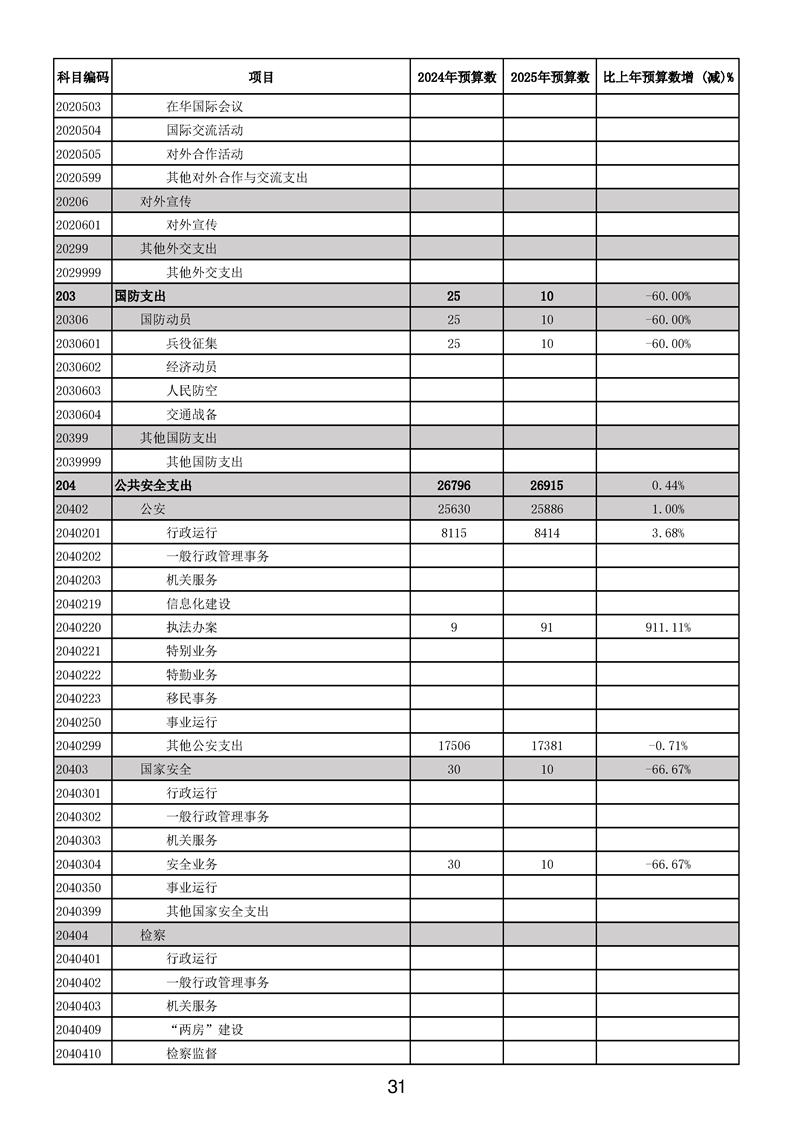 | 科目编码 | 项目 | 2024年预算数 | 2025年预算数 | 比上年预算数增（减）% |
|---|---|---|---|---|
| 2020503 | 在华国际会议 | | | |
| 2020504 | 国际交流活动 | | | |
| 2020505 | 对外合作活动 | | | |
| 2020599 | 其他对外合作与交流支出 | | | |
| 20206 | 对外宣传 | | | |
| 2020601 | 对外宣传 | | | |
| 20299 | 其他外交支出 | | | |
| 2029999 | 其他外交支出 | | | |
| 203 | 国防支出 | 25 | 10 | -60.00% |
| 20306 | 国防动员 | 25 | 10 | -60.00% |
| 2030601 | 兵役征集 | 25 | 10 | -60.00% |
| 2030602 | 经济动员 | | | |
| 2030603 | 人民防空 | | | |
| 2030604 | 交通战备 | | | |
| 20399 | 其他国防支出 | | | |
| 2039999 | 其他国防支出 | | | |
| 204 | 公共安全支出 | 26796 | 26915 | 0.44% |
| 20402 | 公安 | 25630 | 25886 | 1.00% |
| 2040201 | 行政运行 | 8115 | 8414 | 3.68% |
| 2040202 | 一般行政管理事务 | | | |
| 2040203 | 机关服务 | | | |
| 2040219 | 信息化建设 | | | |
| 2040220 | 执法办案 | 9 | 91 | 911.11% |
| 2040221 | 特别业务 | | | |
| 2040222 | 特勤业务 | | | |
| 2040223 | 移民事务 | | | |
| 2040250 | 事业运行 | | | |
| 2040299 | 其他公安支出 | 17506 | 17381 | -0.71% |
| 20403 | 国家安全 | 30 | 10 | -66.67% |
| 2040301 | 行政运行 | | | |
| 2040302 | 一般行政管理事务 | | | |
| 2040303 | 机关服务 | | | |
| 2040304 | 安全业务 | 30 | 10 | -66.67% |
| 2040350 | 事业运行 | | | |
| 2040399 | 其他国家安全支出 | | | |
| 20404 | 检察 | | | |
| 2040401 | 行政运行 | | | |
| 2040402 | 一般行政管理事务 | | | |
| 2040403 | 机关服务 | | | |
| 2040409 | “两房”建设 | | | |
| 2040410 | 检察监督 | | | |

31